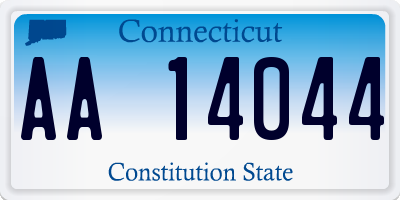 Connecticut

AA 14044

Constitution State